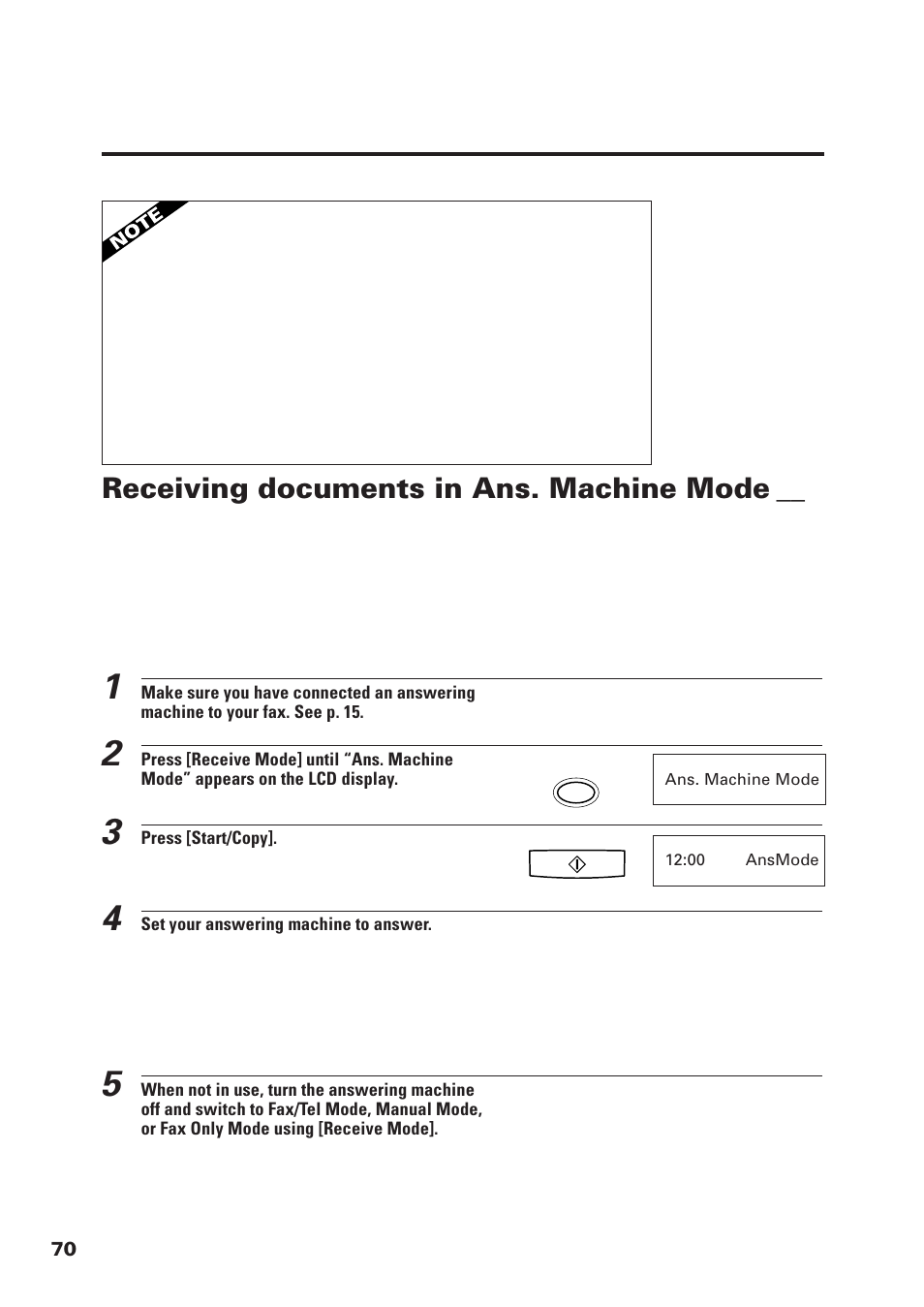 NOTE

Receiving documents in Ans. Machine Mode

1 Make sure you have connected an answering machine to your fax. See p. 15.

2 Press [Receive Mode] until “Ans. Machine Mode” appears on the LCD display.

Ans. Machine Mode

3 Press [Start/Copy].

12:00 AnsMode

4 Set your answering machine to answer.

5 When not in use, turn the answering machine off and switch to Fax/Tel Mode, Manual Mode, or Fax Only Mode using [Receive Mode].

70